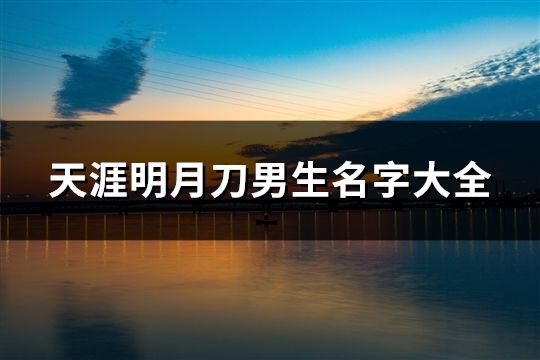 天涯明月刀男生名字大全